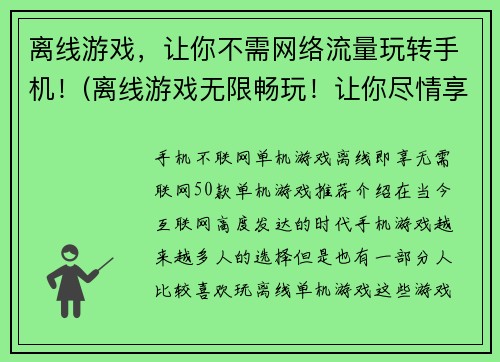 离线游戏，让你不需网络流量玩转手机！(离线游戏无限畅玩！让你尽情享

手机不联网单机游戏离线即享无需联网50款单机游戏推荐介绍在当今互联网高度发达的时代手机游戏越来越多人的选择但是也有一部分人比较喜欢玩离线单机游戏这些游戏